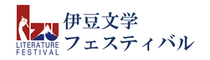 IZU
LITERATURE
FESTIVAL

伊豆文学
フェスティバル